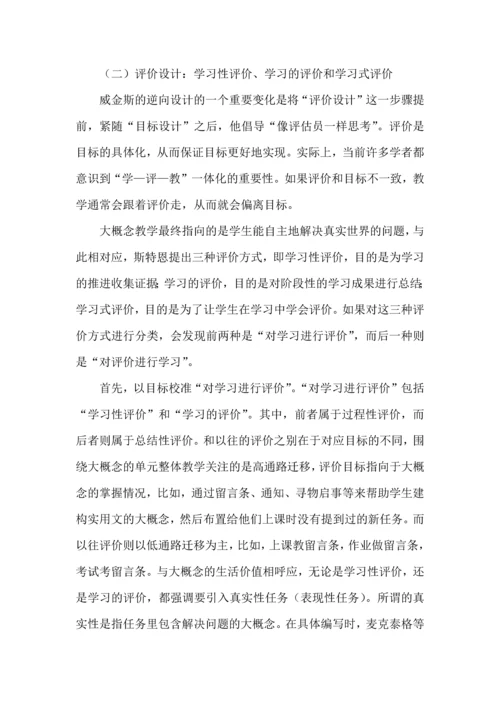 （二）评价设计：学习性评价、学习的评价和学习式评价

威金斯的逆向设计的一个重要变化是将“评价设计”这一步骤提前，紧随“目标设计”之后，他倡导“像评估员一样思考”。评价是目标的具体化，从而保证目标更好地实现。实际上，当前许多学者都意识到“学—评—教”一体化的重要性。如果评价和目标不一致，教学通常会跟着评价走，从而就会偏离目标。

大概念教学最终指向的是学生能自主地解决真实世界的问题，与此相对应，斯特恩提出三种评价方式，即学习性评价，目的是为学习的推进收集证据；学习的评价，目的是对阶段性的学习成果进行总结；学习式评价，目的是为了让学生在学习中学会评价。如果对这三种评价方式进行分类，会发现前两种是“对学习进行评价”，而后一种则是“对评价进行学习”。

首先，以目标校准“对学习进行评价”。“对学习进行评价”包括“学习性评价”和“学习的评价”。其中，前者属于过程性评价，而后者则属于总结性评价。和以往的评价之别在于对应目标的不同，围绕大概念的单元整体教学关注的是高通路迁移，评价目标指向于大概念的掌握情况，比如，通过留言条、通知、寻物启事等来帮助学生建构实用文的大概念，然后布置给他们上课时没有提到过的新任务。而以往评价则以低通路迁移为主，比如，上课教留言条，作业做留言条，考试考留言条。与大概念的生活价值相呼应，无论是学习性评价，还是学习的评价，都强调要引入真实性任务（表现性任务）。所谓的真实性是指任务里包含解决问题的大概念。在具体编写时，麦克泰格等